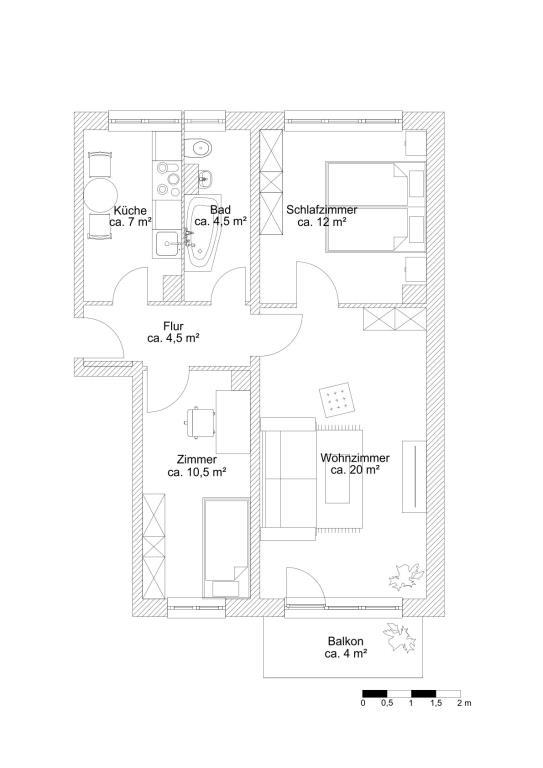 Küche
ca. 7 m²

Bad
ca. 4,5 m²

Schlafzimmer
ca. 12 m²

Flur
ca. 4,5 m²

Zimmer
ca. 10,5 m²

Wohnzimmer
ca. 20 m²

Balkon
ca. 4 m²

0 0,5 1 1,5 2 m